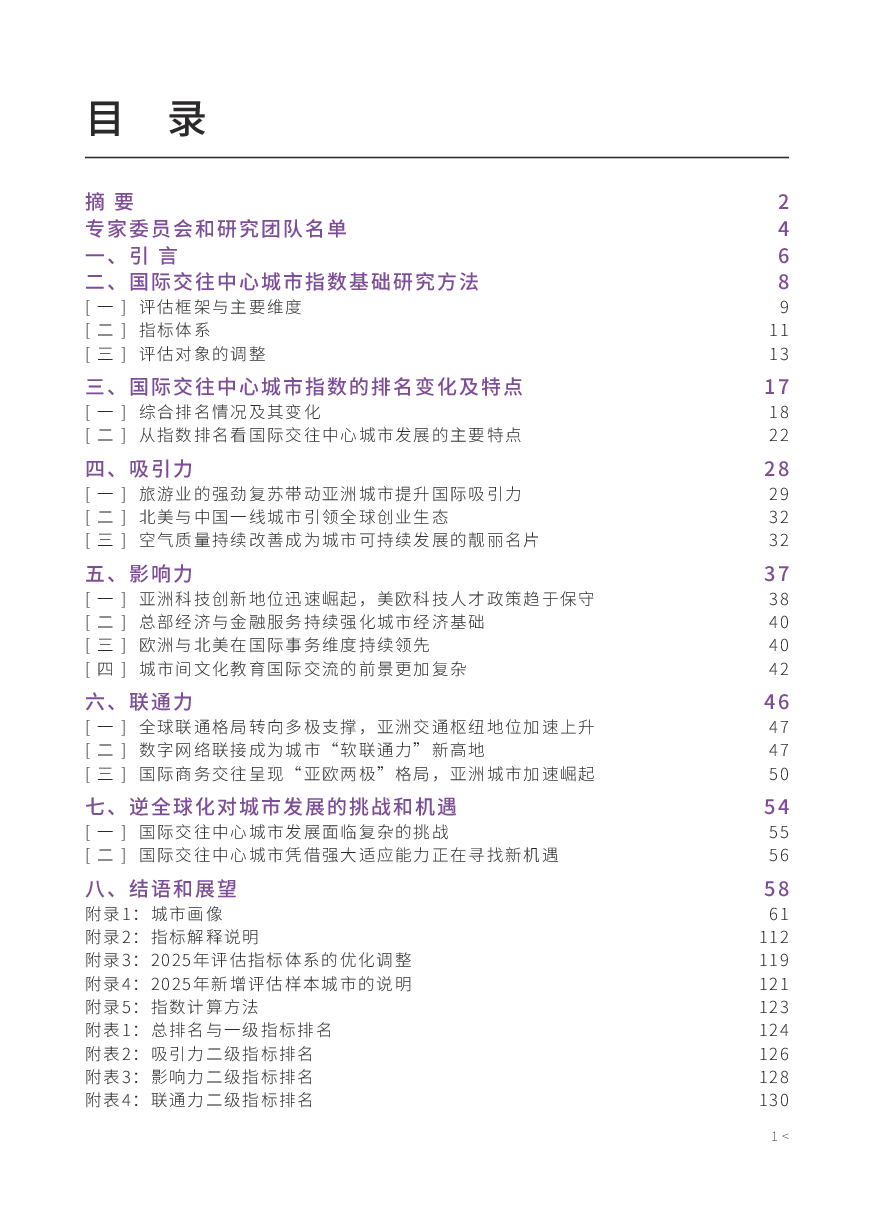 目 录

摘 要 2
专家委员会和研究团队名单 4
一、引 言 6
二、国际交往中心城市指数基础研究方法 8
[ 一 ] 评估框架与主要维度 9
[ 二 ] 指标体系 11
[ 三 ] 评估对象的调整 13
三、国际交往中心城市指数的排名变化及特点 17
[ 一 ] 综合排名情况及其变化 18
[ 二 ] 从指数排名看国际交往中心城市发展的主要特点 22
四、吸引力 28
[ 一 ] 旅游业的强劲复苏带动亚洲城市提升国际吸引力 29
[ 二 ] 北美与中国一线城市引领全球创业生态 32
[ 三 ] 空气质量持续改善成为城市可持续发展的靓丽名片 32
五、影响力 37
[ 一 ] 亚洲科技创新地位迅速崛起，美欧科技人才政策趋于保守 38
[ 二 ] 总部经济与金融服务持续强化城市经济基础 40
[ 三 ] 欧洲与北美在国际事务维度持续领先 40
[ 四 ] 城市间文化教育国际交流的前景更加复杂 42
六、联通力 46
[ 一 ] 全球联通格局转向多极支撑，亚洲交通枢纽地位加速上升 47
[ 二 ] 数字网络联接成为城市“软联通力”新高地 47
[ 三 ] 国际商务交往呈现“亚欧两极”格局，亚洲城市加速崛起 50
七、逆全球化对城市发展的挑战和机遇 54
[ 一 ] 国际交往中心城市发展面临复杂的挑战 55
[ 二 ] 国际交往中心城市凭借强大适应能力正在寻找新机遇 56
八、结语和展望 58
附录1：城市画像 61
附录2：指标解释说明 112
附录3：2025年评估指标体系的优化调整 119
附录4：2025年新增评估样本城市的说明 121
附录5：指数计算方法 123
附表1：总排名与一级指标排名 124
附表2：吸引力二级指标排名 126
附表3：影响力二级指标排名 128
附表4：联通力二级指标排名 130

1 <